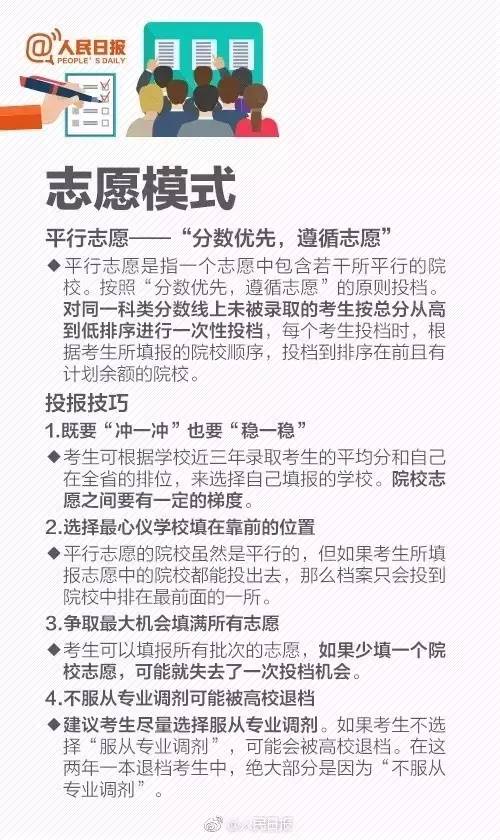 @人民日报
PEOPLE'S DAILY

志愿模式

平行志愿——“分数优先，遵循志愿”

◆平行志愿是指一个志愿中包含若干所平行的院校。按照“分数优先，遵循志愿”的原则投档。对同一科类分数线上未被录取的考生按总分从高到低排序进行一次性投档，每个考生投档时，根据考生所填报的院校顺序，投档到排序在前且有计划余额的院校。

投报技巧

1.既要“冲一冲”也要“稳一稳”

◆考生可根据学校近三年录取考生的平均分和自己在全省的排位，来选择自己填报的学校。院校志愿之间要有一定的梯度。

2.选择最心仪学校填在靠前的位置

◆平行志愿的院校虽然是平行的，但如果考生所填报志愿中的院校都能投出去，那么档案只会投到院校中排在最前面的一所。

3.争取最大机会填满所有志愿

◆考生可以填报所有批次的志愿，如果少填一个院校志愿，可能就失去了一次投档机会。

4.不服从专业调剂可能被高校退档

◆建议考生尽量选择服从专业调剂。如果考生不选择“服从专业调剂”，可能会被高校退档。在这两年一本退档考生中，绝大部分是因为“不服从专业调剂”。

@人民日报